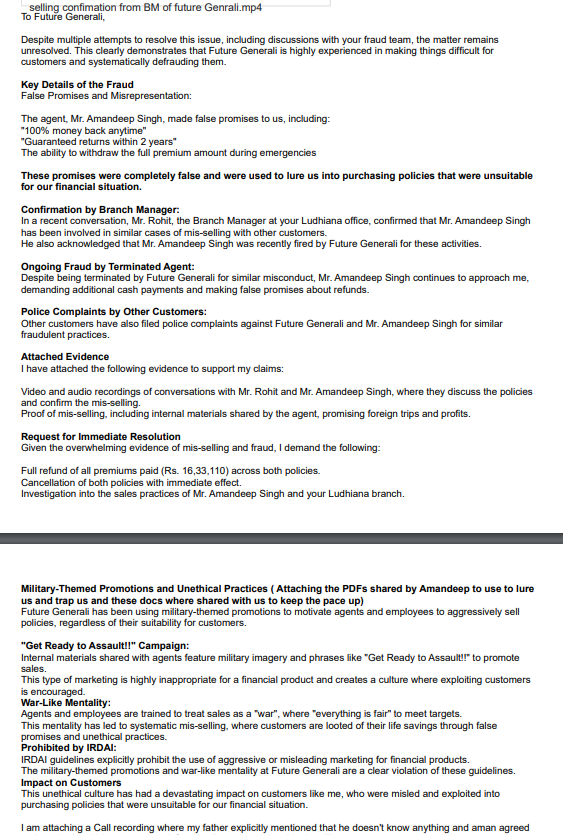 selling confimation from BM of future Genrali.mp4
To Future Generali,

Despite multiple attempts to resolve this issue, including discussions with your fraud team, the matter remains unresolved. This clearly demonstrates that Future Generali is highly experienced in making things difficult for customers and systematically defrauding them.

Key Details of the Fraud
False Promises and Misrepresentation:

The agent, Mr. Amandeep Singh, made false promises to us, including:
"100% money back anytime"
"Guaranteed returns within 2 years"
The ability to withdraw the full premium amount during emergencies

These promises were completely false and were used to lure us into purchasing policies that were unsuitable for our financial situation.

Confirmation by Branch Manager:
In a recent conversation, Mr. Rohit, the Branch Manager at your Ludhiana office, confirmed that Mr. Amandeep Singh has been involved in similar cases of mis-selling with other customers.
He also acknowledged that Mr. Amandeep Singh was recently fired by Future Generali for these activities.

Ongoing Fraud by Terminated Agent:
Despite being terminated by Future Generali for similar misconduct, Mr. Amandeep Singh continues to approach me, demanding additional cash payments and making false promises about refunds.

Police Complaints by Other Customers:
Other customers have also filed police complaints against Future Generali and Mr. Amandeep Singh for similar fraudulent practices.

Attached Evidence
I have attached the following evidence to support my claims:

Video and audio recordings of conversations with Mr. Rohit and Mr. Amandeep Singh, where they discuss the policies and confirm the mis-selling.
Proof of mis-selling, including internal materials shared by the agent, promising foreign trips and profits.

Request for Immediate Resolution
Given the overwhelming evidence of mis-selling and fraud, I demand the following:

Full refund of all premiums paid (Rs. 16,33,110) across both policies.
Cancellation of both policies with immediate effect.
Investigation into the sales practices of Mr. Amandeep Singh and your Ludhiana branch.

Military-Themed Promotions and Unethical Practices ( Attaching the PDFs shared by Amandeep to use to lure us and trap us and these docs where shared with us to keep the pace up)
Future Generali has been using military-themed promotions to motivate agents and employees to aggressively sell policies, regardless of their suitability for customers.

"Get Ready to Assault!!" Campaign:
Internal materials shared with agents feature military imagery and phrases like "Get Ready to Assault!!" to promote sales.
This type of marketing is highly inappropriate for a financial product and creates a culture where exploiting customers is encouraged.
War-Like Mentality:
Agents and employees are trained to treat sales as a "war", where "everything is fair" to meet targets.
This mentality has led to systematic mis-selling, where customers are looted of their life savings through false promises and unethical practices.
Prohibited by IRDAI:
IRDAI guidelines explicitly prohibit the use of aggressive or misleading marketing for financial products.
The military-themed promotions and war-like mentality at Future Generali are a clear violation of these guidelines.
Impact on Customers
This unethical culture has had a devastating impact on customers like me, who were misled and exploited into purchasing policies that were unsuitable for our financial situation.

I am attaching a Call recording where my father explicitly mentioned that he doesn't know anything and aman agreed